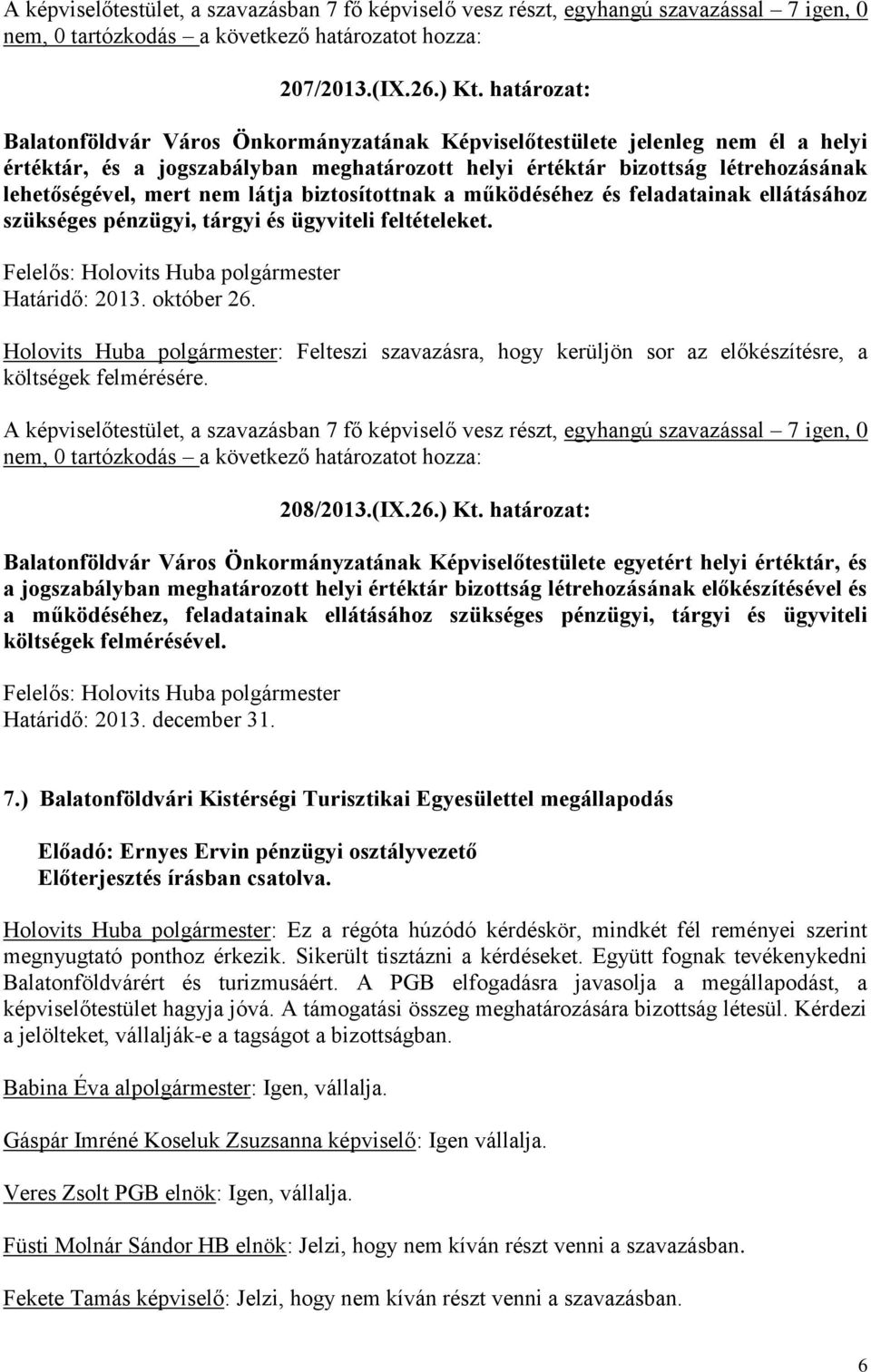 A képviselőtestület, a szavazásban 7 fő képviselő vesz részt, egyhangú szavazással – 7 igen, 0 nem, 0 tartózkodás – a következő határozatot hozza:

207/2013.(IX.26.) Kt. határozat:

Balatonföldvár Város Önkormányzatának Képviselőtestülete jelenleg nem él a helyi értéktár, és a jogszabályban meghatározott helyi értéktár bizottság létrehozásának lehetőségével, mert nem látja biztosítottnak a működéséhez és feladatainak ellátásához szükséges pénzügyi, tárgyi és ügyviteli feltételeket.

Felelős: Holovits Huba polgármester
Határidő: 2013. október 26.

Holovits Huba polgármester: Felteszi szavazásra, hogy kerüljön sor az előkészítésre, a költségek felmérésére.

A képviselőtestület, a szavazásban 7 fő képviselő vesz részt, egyhangú szavazással – 7 igen, 0 nem, 0 tartózkodás – a következő határozatot hozza:

208/2013.(IX.26.) Kt. határozat:

Balatonföldvár Város Önkormányzatának Képviselőtestülete egyetért helyi értéktár, és a jogszabályban meghatározott helyi értéktár bizottság létrehozásának előkészítésével és a működéséhez, feladatainak ellátásához szükséges pénzügyi, tárgyi és ügyviteli költségek felmérésével.

Felelős: Holovits Huba polgármester
Határidő: 2013. december 31.

7.) Balatonföldvári Kistérségi Turisztikai Egyesülettel megállapodás

Előadó: Ernyes Ervin pénzügyi osztályvezető
Előterjesztés írásban csatolva.

Holovits Huba polgármester: Ez a régóta húzódó kérdéskör, mindkét fél reményei szerint megnyugtató ponthoz érkezik. Sikerült tisztázni a kérdéseket. Együtt fognak tevékenykedni Balatonföldvárért és turizmusáért. A PGB elfogadásra javasolja a megállapodást, a képviselőtestület hagyja jóvá. A támogatási összeg meghatározására bizottság létesül. Kérdezi a jelölteket, vállalják-e a tagságot a bizottságban.

Babina Éva alpolgármester: Igen, vállalja.

Gáspár Imréné Koseluk Zsuzsanna képviselő: Igen vállalja.

Veres Zsolt PGB elnök: Igen, vállalja.

Füsti Molnár Sándor HB elnök: Jelzi, hogy nem kíván részt venni a szavazásban.

Fekete Tamás képviselő: Jelzi, hogy nem kíván részt venni a szavazásban.

6